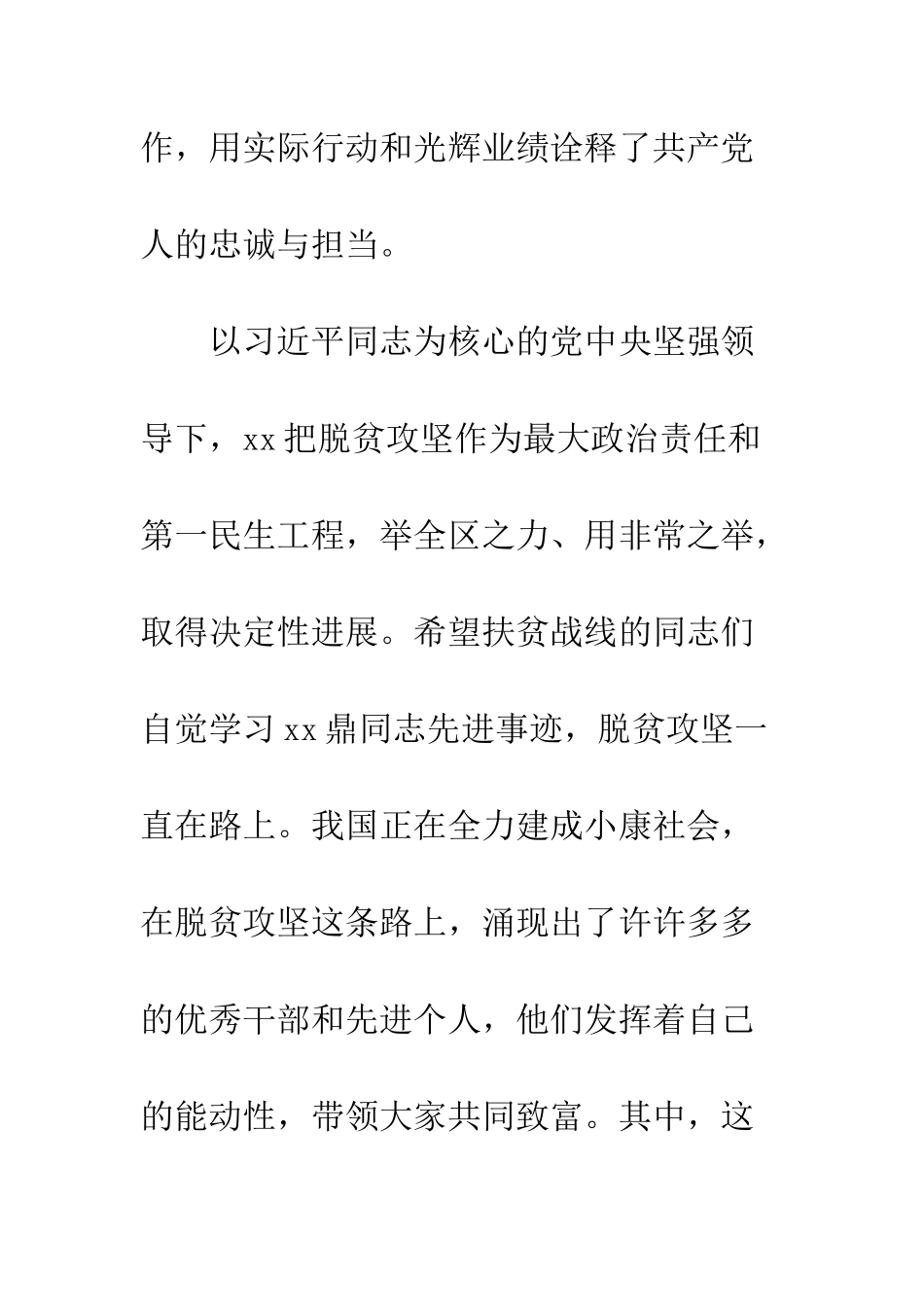 作，用实际行动和光辉业绩诠释了共产党人的忠诚与担当。

以习近平同志为核心的党中央坚强领导下，xx把脱贫攻坚作为最大政治责任和第一民生工程，举全区之力、用非常之举，取得决定性进展。希望扶贫战线的同志们自觉学习xx鼎同志先进事迹，脱贫攻坚一直在路上。我国正在全力建成小康社会，在脱贫攻坚这条路上，涌现出了许许多多的优秀干部和先进个人，他们发挥着自己的能动性，带领大家共同致富。其中，这